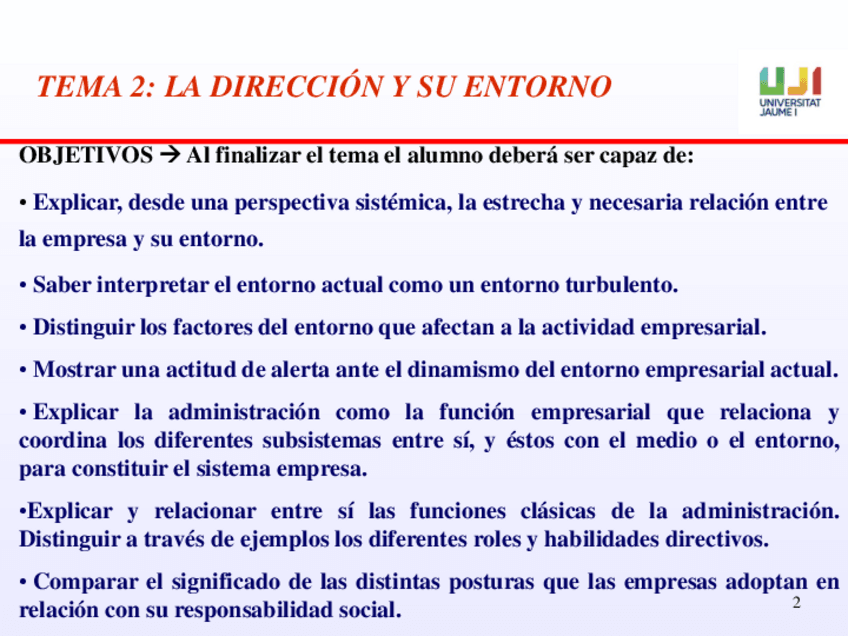 TEMA 2: LA DIRECCIÓN Y SU ENTORNO

UJI UNIVERSITAT JAUME I

OBJETIVOS → Al finalizar el tema el alumno deberá ser capaz de:

• Explicar, desde una perspectiva sistémica, la estrecha y necesaria relación entre la empresa y su entorno.

• Saber interpretar el entorno actual como un entorno turbulento.

• Distinguir los factores del entorno que afectan a la actividad empresarial.

• Mostrar una actitud de alerta ante el dinamismo del entorno empresarial actual.

• Explicar la administración como la función empresarial que relaciona y coordina los diferentes subsistemas entre sí, y éstos con el medio o el entorno, para constituir el sistema empresa.

•Explicar y relacionar entre sí las funciones clásicas de la administración. Distinguir a través de ejemplos los diferentes roles y habilidades directivos.

• Comparar el significado de las distintas posturas que las empresas adoptan en relación con su responsabilidad social.

2